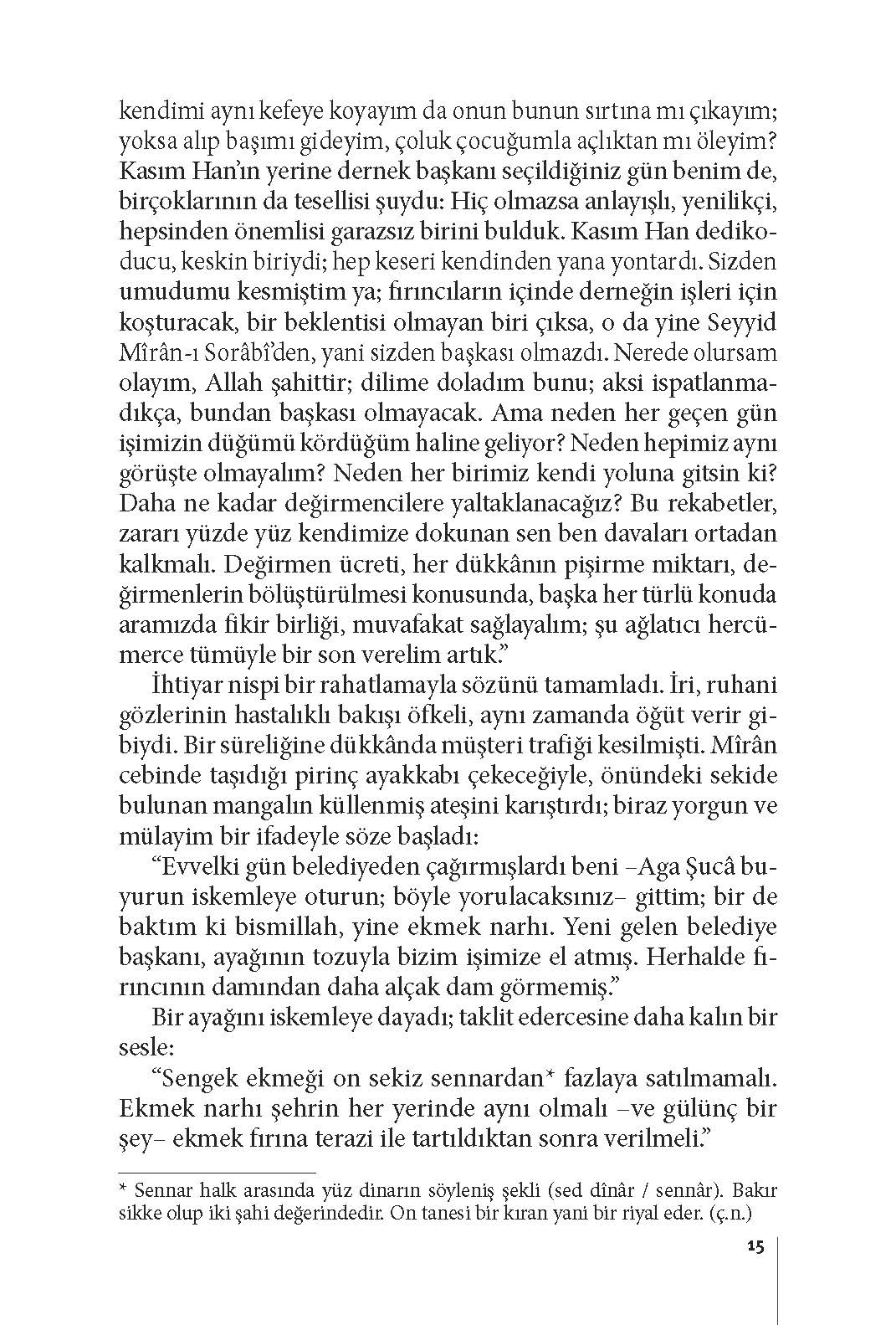 kendimi aynı kefeye koyayım da onun bunun sırtına mı çıkayım; yoksa alıp başımı gideyim, çoluk çocuğumla açlıktan mı öleyim? Kasım Han'ın yerine dernek başkanı seçildiğiniz gün benim de, birçoklarının da tesellisi şuydu: Hiç olmazsa anlayışlı, yenilikçi, hepsinden önemlisi garazsız birini bulduk. Kasım Han dedikoducu, keskin biriydi; hep keseri kendinden yana yontardı. Sizden umudumu kesmiştim ya; fırıncıların içinde derneğin işleri için koşturacak, bir beklentisi olmayan biri çıksa, o da yine Seyyid Mîrân-ı Sorâbî'den, yani sizden başkası olmazdı. Nerede olursam olayım, Allah şahittir; dilime doladım bunu; aksi ispatlanmadıkça, bundan başkası olmayacak. Ama neden her geçen gün işimizin düğümü kördüğüm haline geliyor? Neden hepimiz aynı görüşte olmayalım? Neden her birimiz kendi yoluna gitsin ki? Daha ne kadar değirmencilere yaltaklanacağız? Bu rekabetler, zararı yüzde yüz kendimize dokunan sen ben davaları ortadan kalkmalı. Değirmen ücreti, her dükkânın pişirme miktarı, değirmenlerin bölüştürülmesi konusunda, başka her türlü konuda aramızda fikir birliği, muvafakat sağlayalım; şu ağlatıcı hercümerce tümüyle bir son verelim artık."

İhtiyar nispi bir rahatlamayla sözünü tamamladı. İri, ruhani gözlerinin hastalıklı bakışı öfkeli, aynı zamanda öğüt verir gibiydi. Bir süreliğine dükkânda müşteri trafiği kesilmişti. Mîrân cebinde taşıdığı pirinç ayakkabı çekeceğiyle, önündeki sekide bulunan mangalın küllenmiş ateşini karıştırdı; biraz yorgun ve mülayim bir ifadeyle söze başladı:

"Evvelki gün belediyeden çağırmışlardı beni –Aga Şucâ buyurun iskemleye oturun; böyle yorulacaksınız– gittim; bir de baktım ki bismillah, yine ekmek narhı. Yeni gelen belediye başkanı, ayağının tozuyla bizim işimize el atmış. Herhalde fırıncının damından daha alçak dam görmemiş."

Bir ayağını iskemleye dayadı; taklit edercesine daha kalın bir sesle:

"Sengek ekmeği on sekiz sennardan* fazlaya satılmamalı. Ekmek narhı şehrin her yerinde aynı olmalı –ve gülünç bir şey– ekmek fırına terazi ile tartıldıktan sonra verilmeli."

* Sennar halk arasında yüz dinarın söyleniş şekli (sed dînâr / sennâr). Bakır sikke olup iki şahi değerindedir. On tanesi bir kıran yani bir riyal eder. (ç.n.)

15